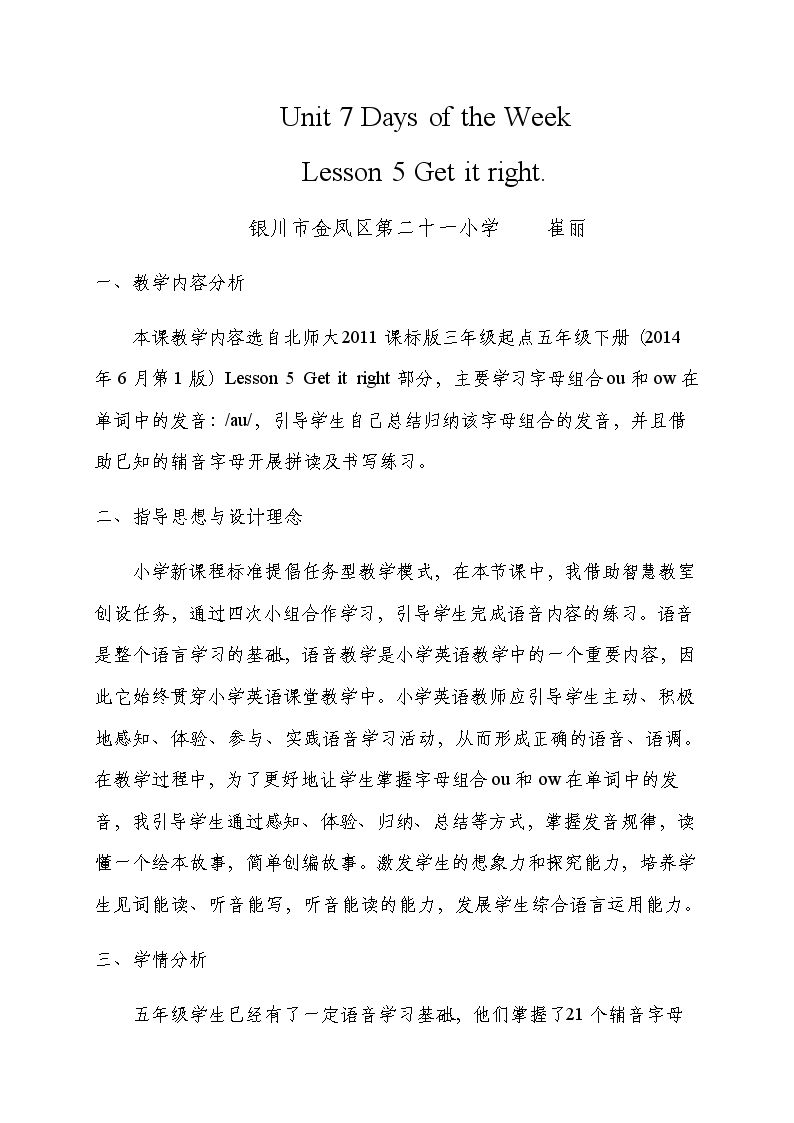 Unit 7 Days of the Week

Lesson 5 Get it right.

银川市金凤区第二十一小学 崔丽

一、教学内容分析

本课教学内容选自北师大2011课标版三年级起点五年级下册（2014年6月第1版）Lesson 5 Get it right部分，主要学习字母组合ou和ow在单词中的发音：/au/，引导学生自己总结归纳该字母组合的发音，并且借助已知的辅音字母开展拼读及书写练习。

二、指导思想与设计理念

小学新课程标准提倡任务型教学模式，在本节课中，我借助智慧教室创设任务，通过四次小组合作学习，引导学生完成语音内容的练习。语音是整个语言学习的基础，语音教学是小学英语教学中的一个重要内容，因此它始终贯穿小学英语课堂教学中。小学英语教师应引导学生主动、积极地感知、体验、参与、实践语音学习活动，从而形成正确的语音、语调。在教学过程中，为了更好地让学生掌握字母组合ou和ow在单词中的发音，我引导学生通过感知、体验、归纳、总结等方式，掌握发音规律，读懂一个绘本故事，简单创编故事。激发学生的想象力和探究能力，培养学生见词能读、听音能写，听音能读的能力，发展学生综合语言运用能力。

三、学情分析

五年级学生已经有了一定语音学习基础，他们掌握了21个辅音字母